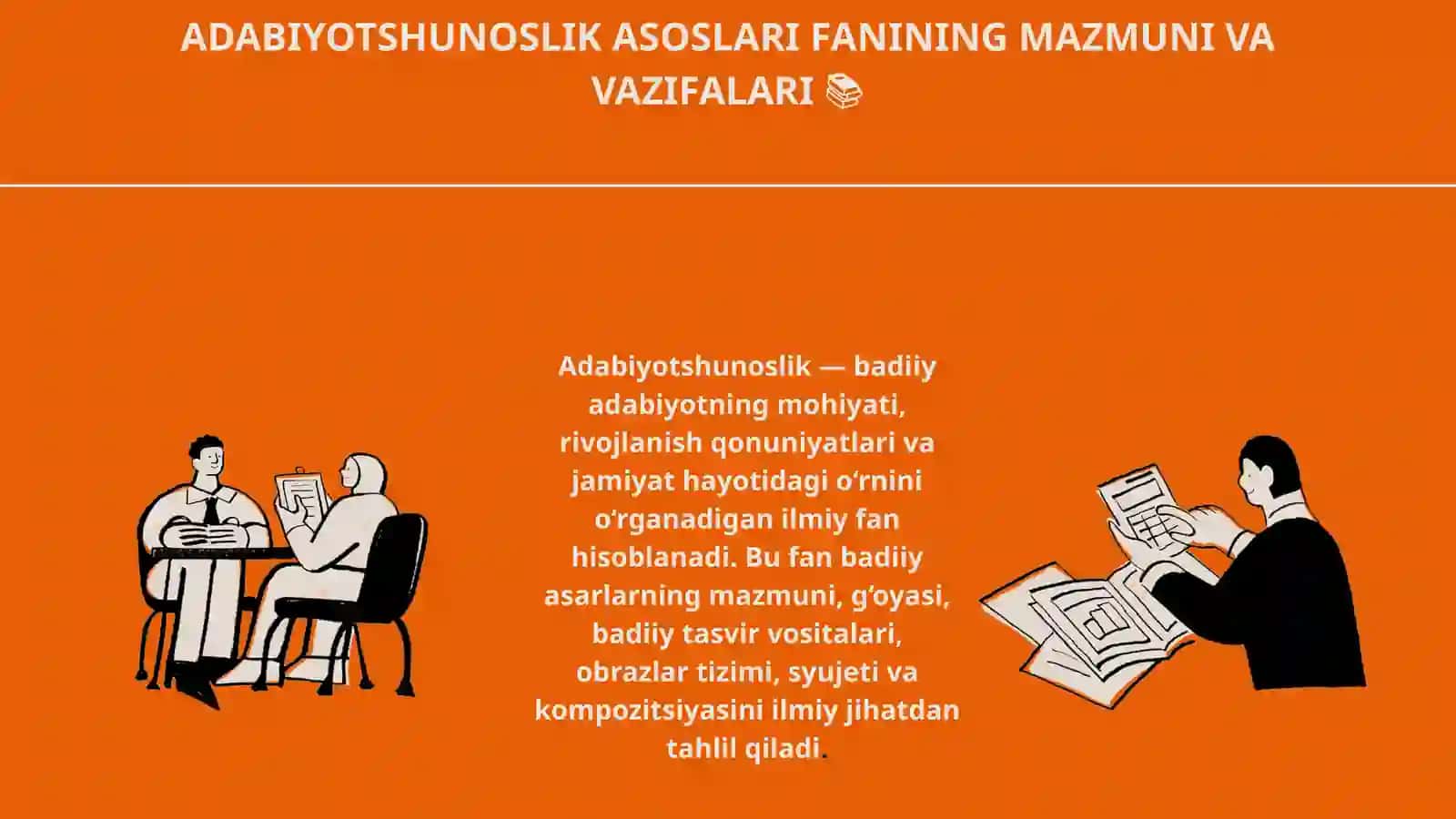 ADABIYOTSHUNOSLIK ASOSLARI FANINING MAZMUNI VA VAZIFALARI 📚

Adabiyotshunoslik — badiiy adabiyotning mohiyati, rivojlanish qonuniyatlari va jamiyat hayotidagi o‘rnini o‘rganadigan ilmiy fan hisoblanadi. Bu fan badiiy asarlarning mazmuni, g‘oyasi, badiiy tasvir vositalari, obrazlar tizimi, syujeti va kompozitsiyasini ilmiy jihatdan tahlil qiladi.